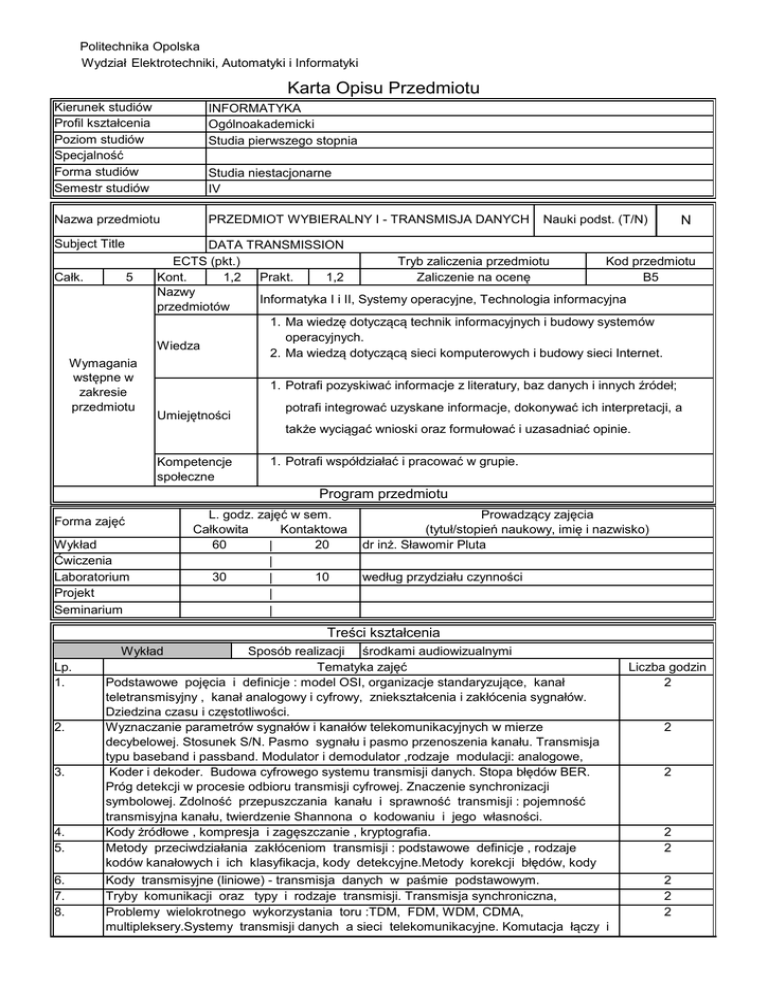 Politechnika Opolska
Wydział Elektrotechniki, Automatyki i Informatyki

Karta Opisu Przedmiotu

| Kierunek studiów | INFORMATYKA |
|---|---|
| Profil kształcenia | Ogólnoakademicki |
| Poziom studiów | Studia pierwszego stopnia |
| Specjalność | |
| Forma studiów | Studia niestacjonarne |
| Semestr studiów | IV |

| Nazwa przedmiotu | PRZEDMIOT WYBIERALNY I - TRANSMISJA DANYCH | Nauki podst. (T/N) | N |
|---|---|---|---|
| Subject Title | DATA TRANSMISSION | | |

| ECTS (pkt.) | | | | | | Tryb zaliczenia przedmiotu | Kod przedmiotu |
|---|---|---|---|---|---|---|---|
| Całk. | 5 | Kont. | 1,2 | Prakt. | 1,2 | Zaliczenie na ocenę | B5 |

| Wymagania wstępne w zakresie przedmiotu | Nazwy przedmiotów | Informatyka I i II, Systemy operacyjne, Technologia informacyjna |
|---|---|---|
| | Wiedza | 1. Ma wiedzę dotyczącą technik informacyjnych i budowy systemów operacyjnych. 2. Ma wiedzą dotyczącą sieci komputerowych i budowy sieci Internet. |
| | Umiejętności | 1. Potrafi pozyskiwać informacje z literatury, baz danych i innych źródeł; potrafi integrować uzyskane informacje, dokonywać ich interpretacji, a także wyciągać wnioski oraz formułować i uzasadniać opinie. |
| | Kompetencje społeczne | 1. Potrafi współdziałać i pracować w grupie. |

Program przedmiotu

| Forma zajęć | L. godz. zajęć w sem. Całkowita | Kontaktowa | Prowadzący zajęcia (tytuł/stopień naukowy, imię i nazwisko) |
|---|---|---|---|
| Wykład | 60 | 20 | dr inż. Sławomir Pluta |
| Ćwiczenia | | | |
| Laboratorium | 30 | 10 | według przydziału czynności |
| Projekt | | | |
| Seminarium | | | |

Treści kształcenia

| Wykład | Sposób realizacji | środkami audiowizualnymi |
|---|---|---|

| Lp. | Tematyka zajęć | Liczba godzin |
|---|---|---|
| 1. | Podstawowe pojęcia i definicje : model OSI, organizacje standaryzujące, kanał teletransmisyjny , kanał analogowy i cyfrowy, zniekształcenia i zakłócenia sygnałów. Dziedzina czasu i częstotliwości. | 2 |
| 2. | Wyznaczanie parametrów sygnałów i kanałów telekomunikacyjnych w mierze decybelowej. Stosunek S/N. Pasmo sygnału i pasmo przenoszenia kanału. Transmisja typu baseband i passband. Modulator i demodulator ,rodzaje modulacji: analogowe, | 2 |
| 3. | Koder i dekoder. Budowa cyfrowego systemu transmisji danych. Stopa błędów BER. Próg detekcji w procesie odbioru transmisji cyfrowej. Znaczenie synchronizacji symbolowej. Zdolność przepuszczania kanału i sprawność transmisji : pojemność transmisyjna kanału, twierdzenie Shannona o kodowaniu i jego własności. | 2 |
| 4. | Kody źródłowe , kompresja i zagęszczanie , kryptografia. | 2 |
| 5. | Metody przeciwdziałania zakłóceniom transmisji : podstawowe definicje , rodzaje kodów kanałowych i ich klasyfikacja, kody detekcyjne.Metody korekcji błędów, kody | 2 |
| 6. | Kody transmisyjne (liniowe) - transmisja danych w paśmie podstawowym. | 2 |
| 7. | Tryby komunikacji oraz typy i rodzaje transmisji. Transmisja synchroniczna, | 2 |
| 8. | Problemy wielokrotnego wykorzystania toru :TDM, FDM, WDM, CDMA, multipleksery.Systemy transmisji danych a sieci telekomunikacyjne. Komutacja łączy i | 2 |